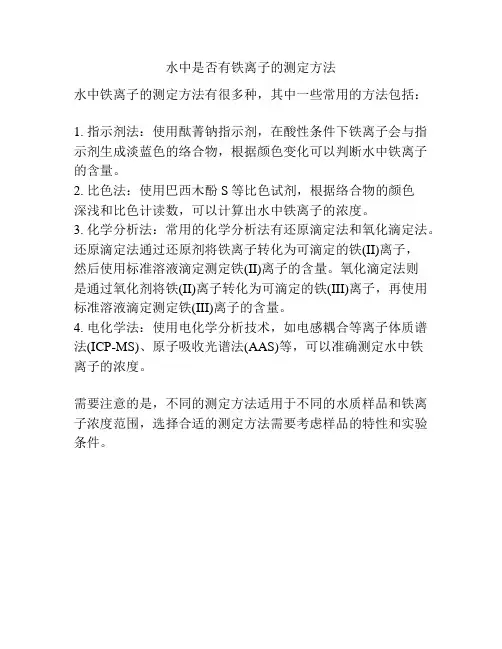 水中是否有铁离子的测定方法

水中铁离子的测定方法有很多种，其中一些常用的方法包括：

1. 指示剂法：使用酞菁钠指示剂，在酸性条件下铁离子会与指示剂生成淡蓝色的络合物，根据颜色变化可以判断水中铁离子的含量。
2. 比色法：使用巴西木酚 S 等比色试剂，根据络合物的颜色深浅和比色计读数，可以计算出水中铁离子的浓度。
3. 化学分析法：常用的化学分析法有还原滴定法和氧化滴定法。还原滴定法通过还原剂将铁离子转化为可滴定的铁(II)离子，然后使用标准溶液滴定测定铁(II)离子的含量。氧化滴定法则是通过氧化剂将铁(II)离子转化为可滴定的铁(III)离子，再使用标准溶液滴定测定铁(III)离子的含量。
4. 电化学法：使用电化学分析技术，如电感耦合等离子体质谱法(ICP-MS)、原子吸收光谱法(AAS)等，可以准确测定水中铁离子的浓度。

需要注意的是，不同的测定方法适用于不同的水质样品和铁离子浓度范围，选择合适的测定方法需要考虑样品的特性和实验条件。